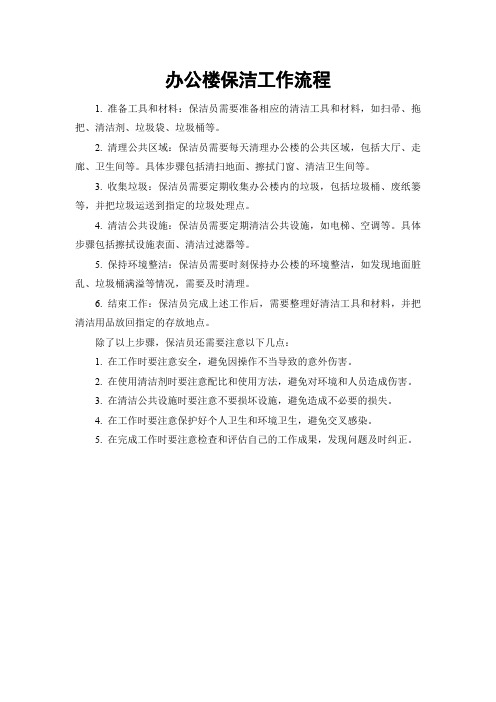 办公楼保洁工作流程

1. 准备工具和材料：保洁员需要准备相应的清洁工具和材料，如扫帚、拖把、清洁剂、垃圾袋、垃圾桶等。

2. 清理公共区域：保洁员需要每天清理办公楼的公共区域，包括大厅、走廊、卫生间等。具体步骤包括清扫地面、擦拭门窗、清洁卫生间等。

3. 收集垃圾：保洁员需要定期收集办公楼内的垃圾，包括垃圾桶、废纸篓等，并把垃圾运送到指定的垃圾处理点。

4. 清洁公共设施：保洁员需要定期清洁公共设施，如电梯、空调等。具体步骤包括擦拭设施表面、清洁过滤器等。

5. 保持环境整洁：保洁员需要时刻保持办公楼的环境整洁，如发现地面脏乱、垃圾桶满溢等情况，需要及时清理。

6. 结束工作：保洁员完成上述工作后，需要整理好清洁工具和材料，并把清洁用品放回指定的存放地点。

除了以上步骤，保洁员还需要注意以下几点：

1. 在工作时要注意安全，避免因操作不当导致的意外伤害。

2. 在使用清洁剂时要注意配比和使用方法，避免对环境和人员造成伤害。

3. 在清洁公共设施时要注意不要损坏设施，避免造成不必要的损失。

4. 在工作时要注意保护好个人卫生和环境卫生，避免交叉感染。

5. 在完成工作时要注意检查和评估自己的工作成果，发现问题及时纠正。